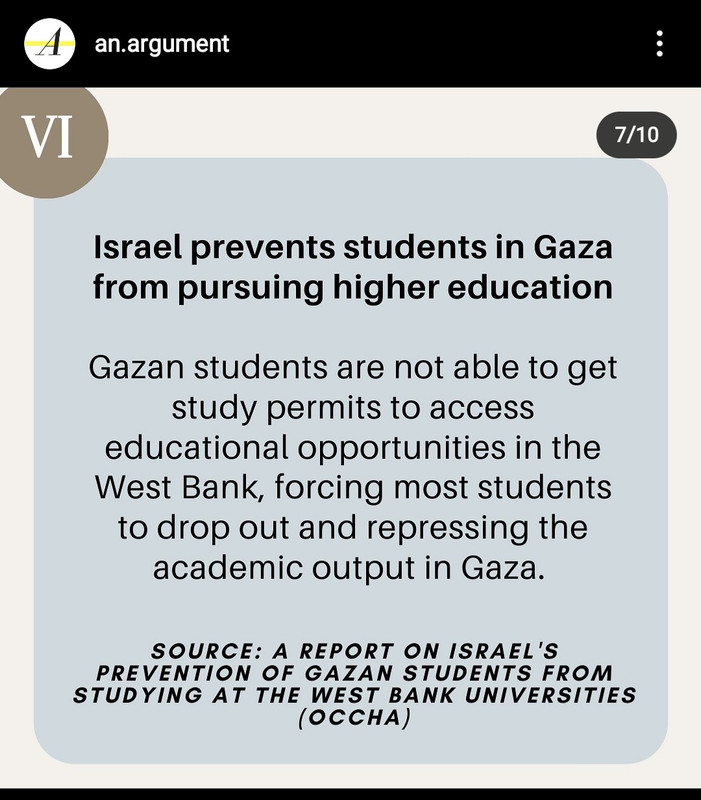 A

an.argument

VI

7/10

Israel prevents students in Gaza from pursuing higher education

Gazan students are not able to get study permits to access educational opportunities in the West Bank, forcing most students to drop out and repressing the academic output in Gaza.

SOURCE: A REPORT ON ISRAEL'S PREVENTION OF GAZAN STUDENTS FROM STUDYING AT THE WEST BANK UNIVERSITIES (OCCHA)